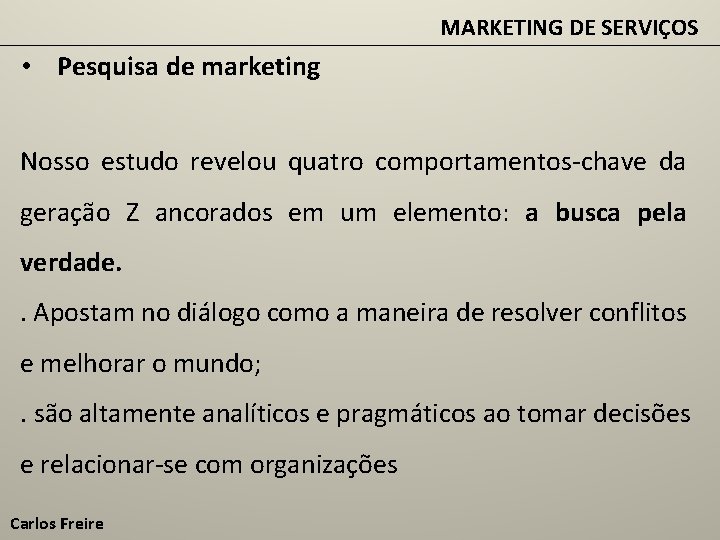 MARKETING DE SERVIÇOS

• Pesquisa de marketing

Nosso estudo revelou quatro comportamentos-chave da geração Z ancorados em um elemento: a busca pela verdade.

. Apostam no diálogo como a maneira de resolver conflitos e melhorar o mundo;

. são altamente analíticos e pragmáticos ao tomar decisões e relacionar-se com organizações

Carlos Freire